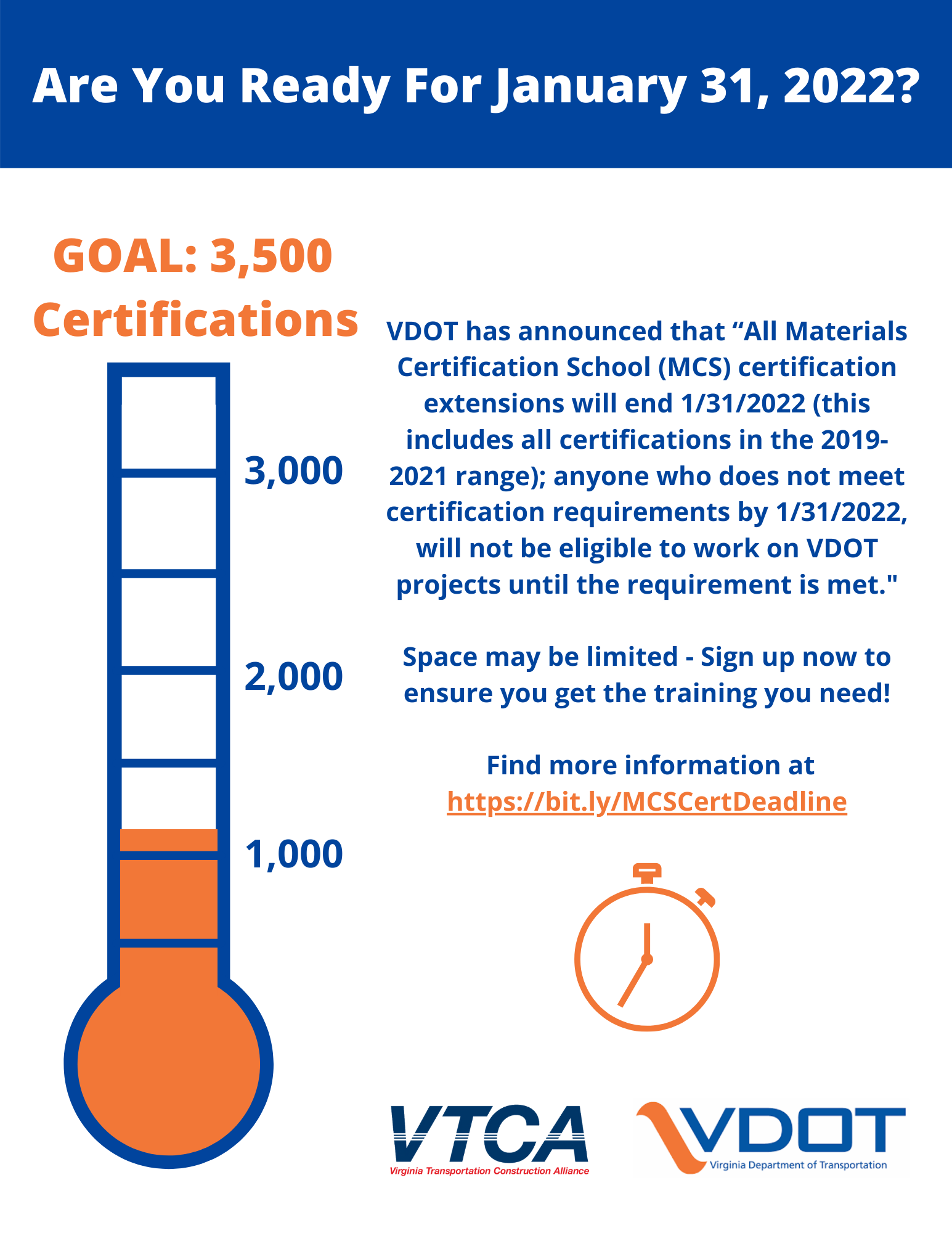 Are You Ready For January 31, 2022?

GOAL: 3,500 Certifications

3,000

2,000

1,000

VDOT has announced that "All Materials Certification School (MCS) certification extensions will end 1/31/2022 (this includes all certifications in the 2019-2021 range); anyone who does not meet certification requirements by 1/31/2022, will not be eligible to work on VDOT projects until the requirement is met."

Space may be limited - Sign up now to ensure you get the training you need!

Find more information at https://bit.ly/MCSCertDeadline

VTCA
Virginia Transportation Construction Alliance

VDOT
Virginia Department of Transportation